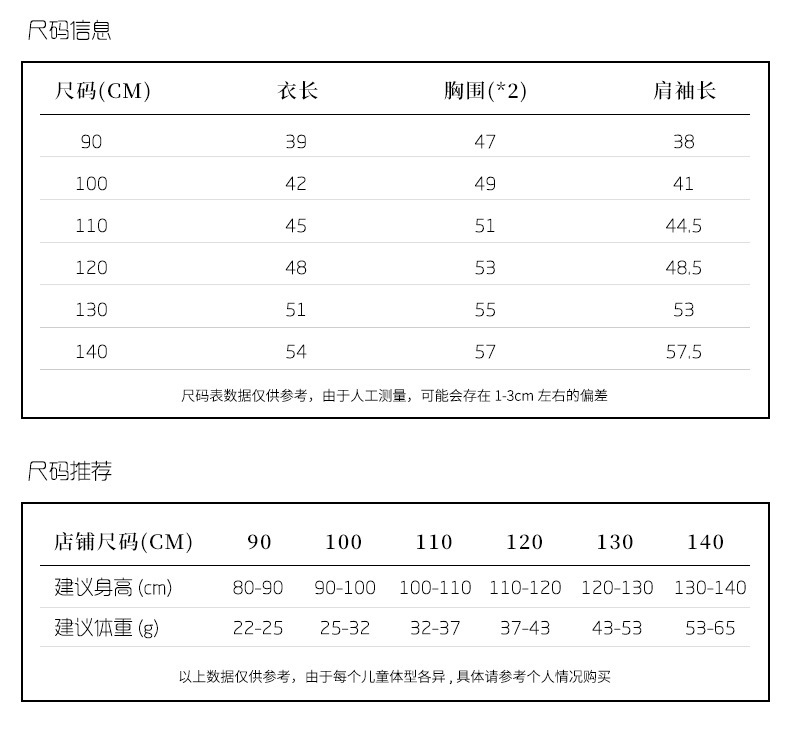 尺码信息

| 尺码(CM) | 衣长 | 胸围(*2) | 肩袖长 |
|---|---|---|---|
| 90 | 39 | 47 | 38 |
| 100 | 42 | 49 | 41 |
| 110 | 45 | 51 | 44.5 |
| 120 | 48 | 53 | 48.5 |
| 130 | 51 | 55 | 53 |
| 140 | 54 | 57 | 57.5 |

尺码表数据仅供参考，由于人工测量，可能会存在1-3cm左右的偏差

尺码推荐

| 店铺尺码(CM) | 90 | 100 | 110 | 120 | 130 | 140 |
|---|---|---|---|---|---|---|
| 建议身高(cm) | 80-90 | 90-100 | 100-110 | 110-120 | 120-130 | 130-140 |
| 建议体重(g) | 22-25 | 25-32 | 32-37 | 37-43 | 43-53 | 53-65 |

以上数据仅供参考，由于每个儿童体型各异，具体请参考个人情况购买